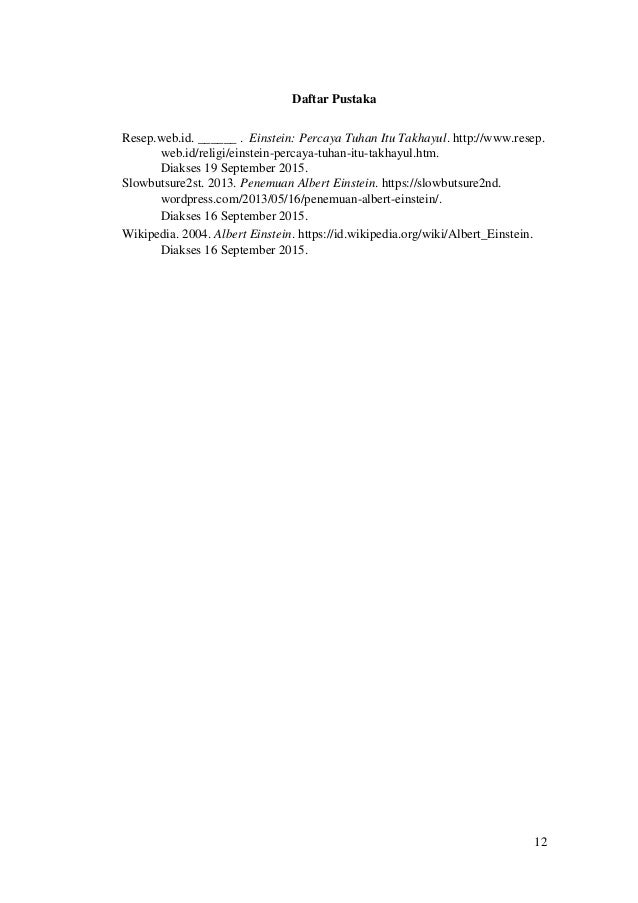 Daftar Pustaka

Resep.web.id. ______ . Einstein: Percaya Tuhan Itu Takhayul. http://www.resep.web.id/religi/einstein-percaya-tuhan-itu-takhayul.htm.
Diakses 19 September 2015.
Slowbutsure2st. 2013. Penemuan Albert Einstein. https://slowbutsure2nd.wordpress.com/2013/05/16/penemuan-albert-einstein/.
Diakses 16 September 2015.
Wikipedia. 2004. Albert Einstein. https://id.wikipedia.org/wiki/Albert_Einstein.
Diakses 16 September 2015.

12